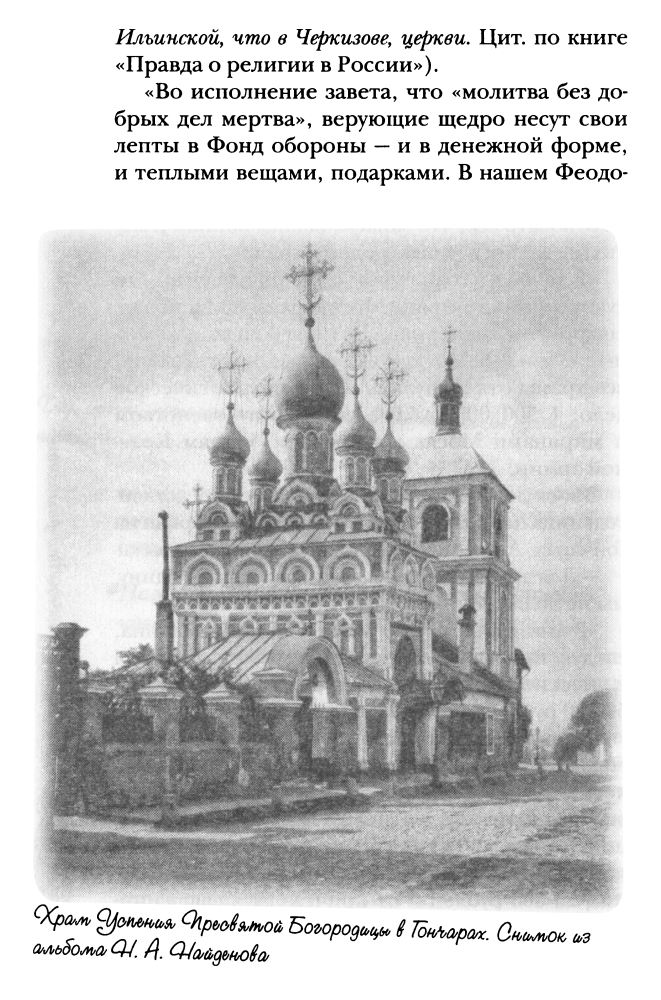 Ильинской, что в Черкизове, церкви. Цит. по книге «Правда о религии в России»).

«Во исполнение завета, что «молитва без добрых дел мертва», верующие щедро несут свои лепты в Фонд обороны — и в денежной форме, и теплыми вещами, подарками. В нашем Феодо-

Храм Успения Пресвятой Богородицы в Гончарах. Снимок из альбома Н. А. Найденова